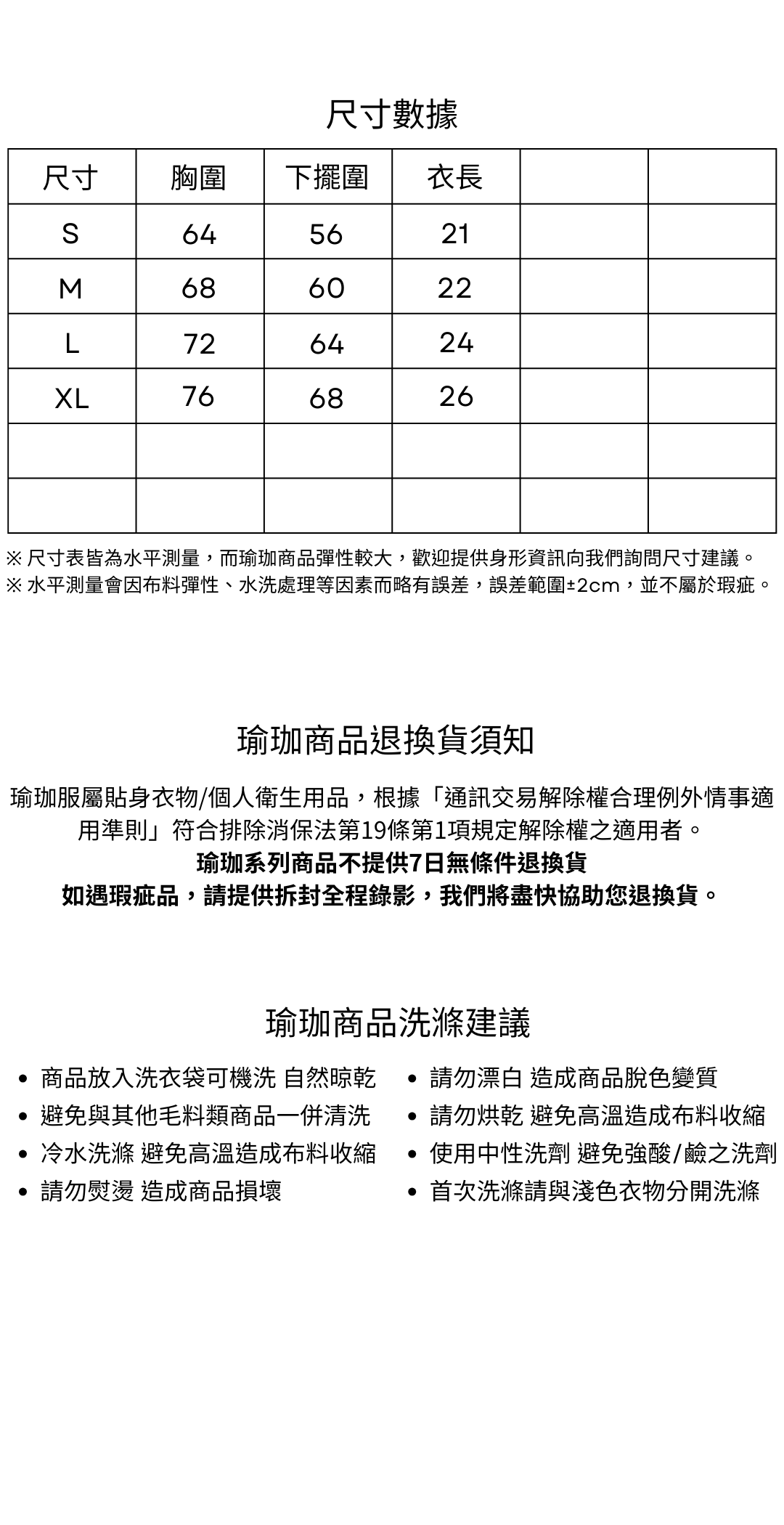 尺寸數據

| 尺寸 | 胸圍 | 下擺圍 | 衣長 | | |
|---|---|---|---|---|---|
| S | 64 | 56 | 21 | | |
| M | 68 | 60 | 22 | | |
| L | 72 | 64 | 24 | | |
| XL | 76 | 68 | 26 | | |
| | | | | | |
| | | | | | |

※ 尺寸表皆為水平測量，而瑜珈商品彈性較大，歡迎提供身形資訊向我們詢問尺寸建議。
※ 水平測量會因布料彈性、水洗處理等因素而略有誤差，誤差範圍±2cm，並不屬於瑕疵。

瑜珈商品退換貨須知

瑜珈服屬貼身衣物/個人衛生用品，根據「通訊交易解除權合理例外情事適用準則」符合排除消保法第19條第1項規定解除權之適用者。
瑜珈系列商品不提供7日無條件退換貨
如遇瑕疵品，請提供拆封全程錄影，我們將盡快協助您退換貨。

瑜珈商品洗滌建議

• 商品放入洗衣袋可機洗 自然晾乾
• 避免與其他毛料類商品一併清洗
• 冷水洗滌 避免高溫造成布料收縮
• 請勿熨燙 造成商品損壞

• 請勿漂白 造成商品脫色變質
• 請勿烘乾 避免高溫造成布料收縮
• 使用中性洗劑 避免強酸/鹼之洗劑
• 首次洗滌請與淺色衣物分開洗滌